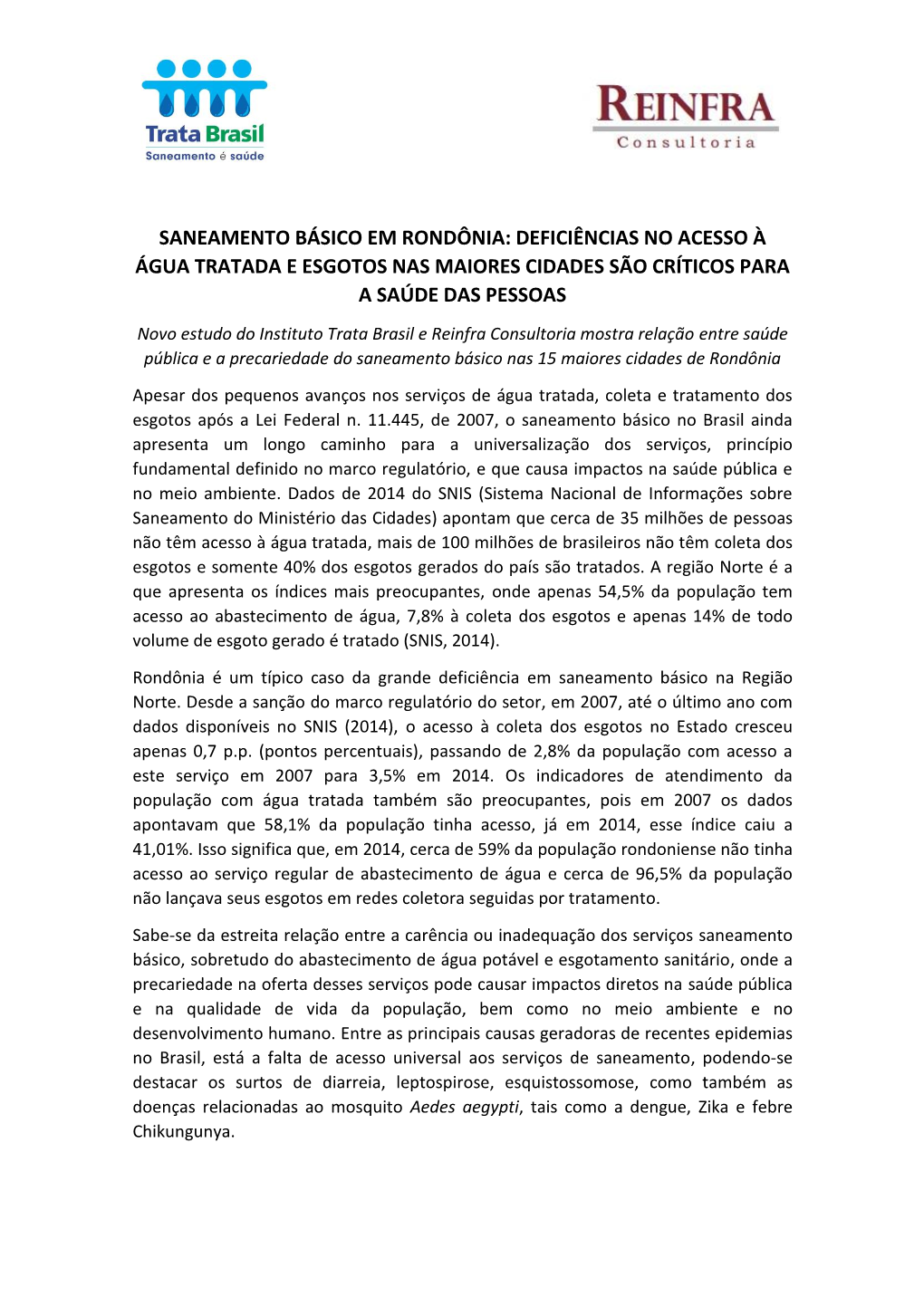 Trata Brasil
Saneamento é saúde

REINFRA
Consultoria

SANEAMENTO BÁSICO EM RONDÔNIA: DEFICIÊNCIAS NO ACESSO À ÁGUA TRATADA E ESGOTOS NAS MAIORES CIDADES SÃO CRÍTICOS PARA A SAÚDE DAS PESSOAS

Novo estudo do Instituto Trata Brasil e Reinfra Consultoria mostra relação entre saúde pública e a precariedade do saneamento básico nas 15 maiores cidades de Rondônia

Apesar dos pequenos avanços nos serviços de água tratada, coleta e tratamento dos esgotos após a Lei Federal n. 11.445, de 2007, o saneamento básico no Brasil ainda apresenta um longo caminho para a universalização dos serviços, princípio fundamental definido no marco regulatório, e que causa impactos na saúde pública e no meio ambiente. Dados de 2014 do SNIS (Sistema Nacional de Informações sobre Saneamento do Ministério das Cidades) apontam que cerca de 35 milhões de pessoas não têm acesso à água tratada, mais de 100 milhões de brasileiros não têm coleta dos esgotos e somente 40% dos esgotos gerados do país são tratados. A região Norte é a que apresenta os índices mais preocupantes, onde apenas 54,5% da população tem acesso ao abastecimento de água, 7,8% à coleta dos esgotos e apenas 14% de todo volume de esgoto gerado é tratado (SNIS, 2014).

Rondônia é um típico caso da grande deficiência em saneamento básico na Região Norte. Desde a sanção do marco regulatório do setor, em 2007, até o último ano com dados disponíveis no SNIS (2014), o acesso à coleta dos esgotos no Estado cresceu apenas 0,7 p.p. (pontos percentuais), passando de 2,8% da população com acesso a este serviço em 2007 para 3,5% em 2014. Os indicadores de atendimento da população com água tratada também são preocupantes, pois em 2007 os dados apontavam que 58,1% da população tinha acesso, já em 2014, esse índice caiu a 41,01%. Isso significa que, em 2014, cerca de 59% da população rondoniense não tinha acesso ao serviço regular de abastecimento de água e cerca de 96,5% da população não lançava seus esgotos em redes coletora seguidas por tratamento.

Sabe-se da estreita relação entre a carência ou inadequação dos serviços saneamento básico, sobretudo do abastecimento de água potável e esgotamento sanitário, onde a precariedade na oferta desses serviços pode causar impactos diretos na saúde pública e na qualidade de vida da população, bem como no meio ambiente e no desenvolvimento humano. Entre as principais causas geradoras de recentes epidemias no Brasil, está a falta de acesso universal aos serviços de saneamento, podendo-se destacar os surtos de diarreia, leptospirose, esquistossomose, como também as doenças relacionadas ao mosquito Aedes aegypti, tais como a dengue, Zika e febre Chikungunya.